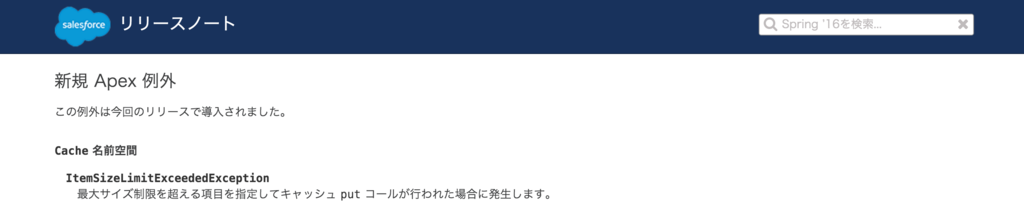 salesforce リリースノート

Spring '16を検索...

新規 Apex 例外

この例外は今回のリリースで導入されました。

Cache 名前空間

ItemSizeLimitExceededException
最大サイズ制限を超える項目を指定してキャッシュ put コールが行われた場合に発生します。